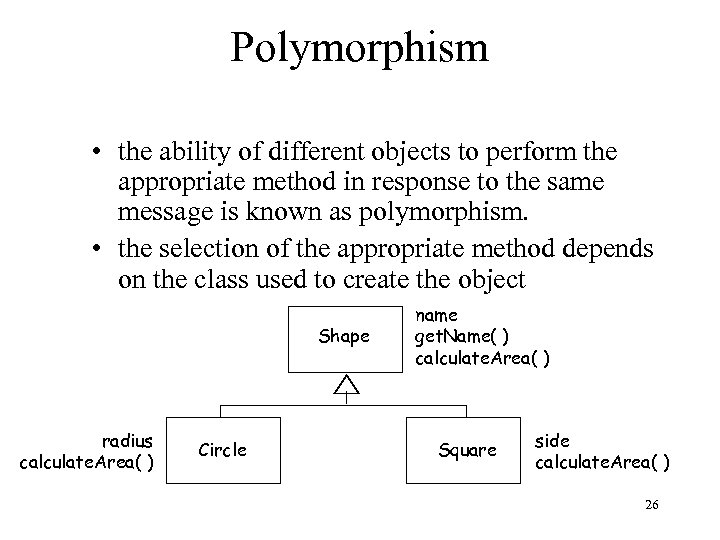 Polymorphism

• the ability of different objects to perform the appropriate method in response to the same message is known as polymorphism.

• the selection of the appropriate method depends on the class used to create the object

Shape
name
getName( )
calculateArea( )

radius
calculateArea( )
Circle

Square
side
calculateArea( )

26